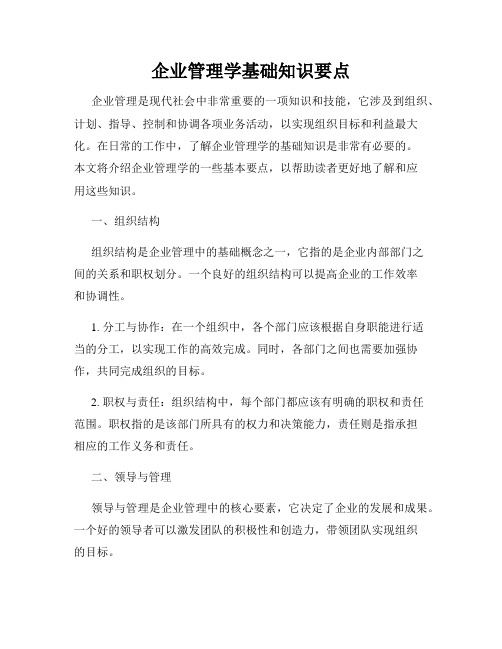 企业管理学基础知识要点

企业管理是现代社会中非常重要的一项知识和技能，它涉及到组织、计划、指导、控制和协调各项业务活动，以实现组织目标和利益最大化。在日常的工作中，了解企业管理学的基础知识是非常有必要的。本文将介绍企业管理学的一些基本要点，以帮助读者更好地了解和应用这些知识。

一、组织结构

组织结构是企业管理中的基础概念之一，它指的是企业内部部门之间的关系和职权划分。一个良好的组织结构可以提高企业的工作效率和协调性。

1. 分工与协作：在一个组织中，各个部门应该根据自身职能进行适当的分工，以实现工作的高效完成。同时，各部门之间也需要加强协作，共同完成组织的目标。

2. 职权与责任：组织结构中，每个部门都应该有明确的职权和责任范围。职权指的是该部门所具有的权力和决策能力，责任则是指承担相应的工作义务和责任。

二、领导与管理

领导与管理是企业管理中的核心要素，它决定了企业的发展和成果。一个好的领导者可以激发团队的积极性和创造力，带领团队实现组织的目标。